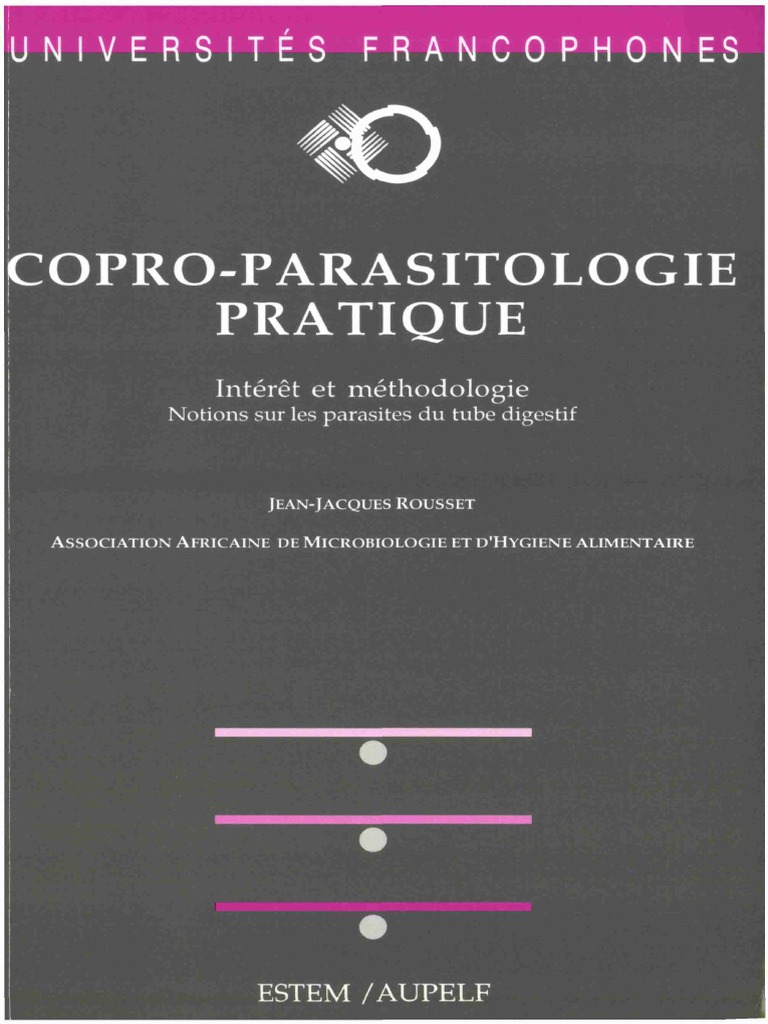 UNIVERSITÉS FRANCOPHONES

COPRO-PARASITOLOGIE PRATIQUE

Intérêt et méthodologie
Notions sur les parasites du tube digestif

JEAN-JACQUES ROUSSET

ASSOCIATION AFRICAINE DE MICROBIOLOGIE ET D'HYGIENE ALIMENTAIRE

ESTEM / AUPELF